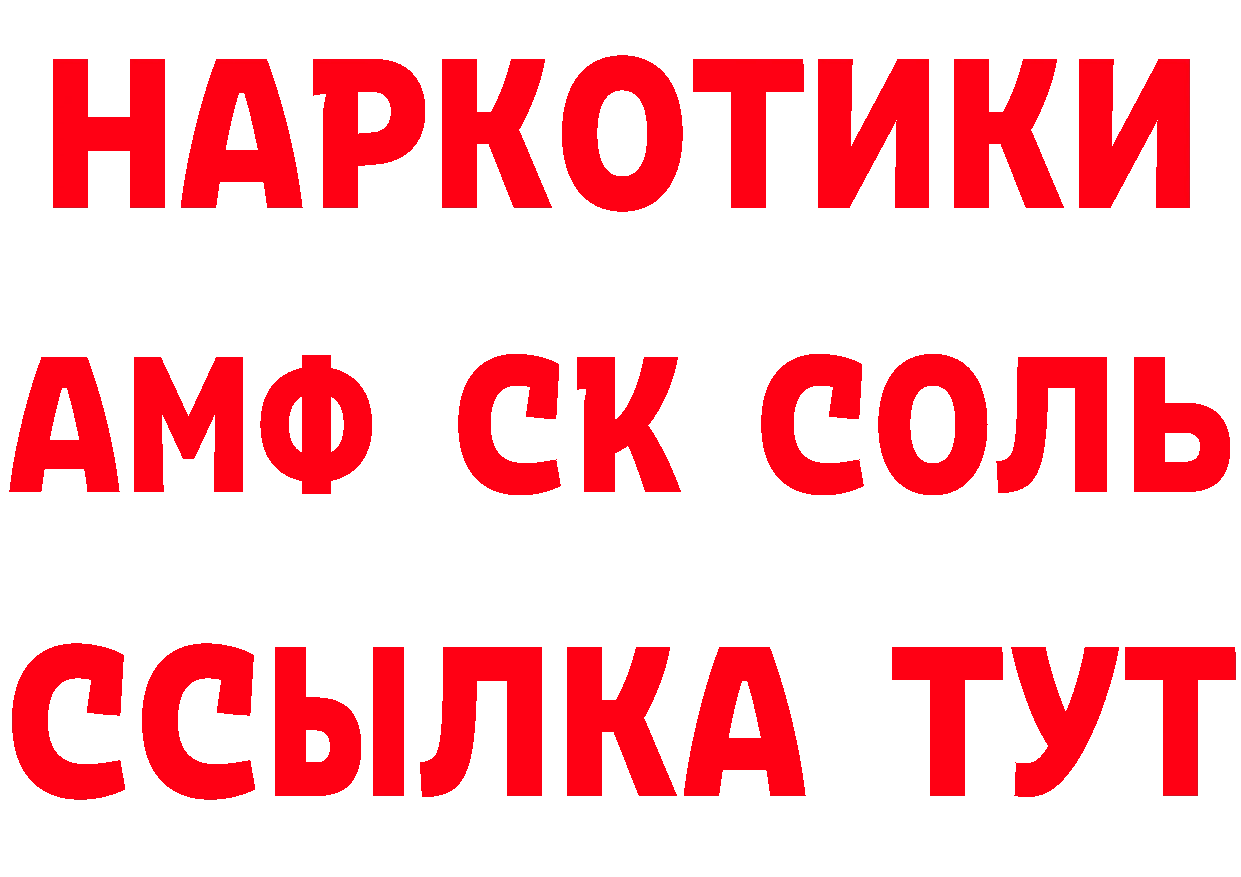 НАРКОТИКИ

АМФ СК СОЛЬ

ССЫЛКА ТУТ